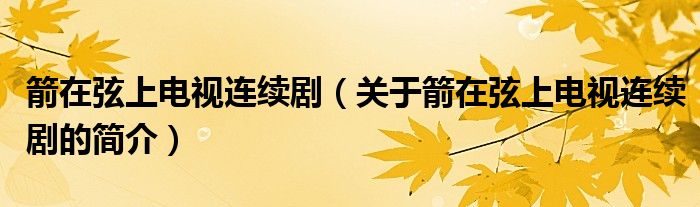 箭在弦上电视连续剧（关于箭在弦上电视连续剧的简介）